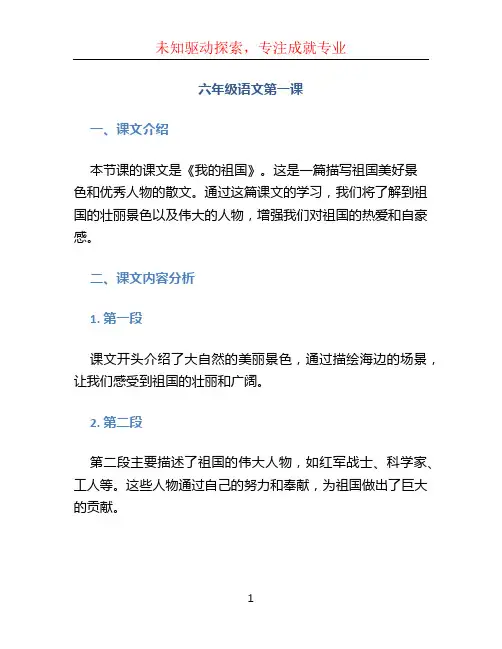 未知驱动探索，专注成就专业

六年级语文第一课

一、课文介绍

本节课的课文是《我的祖国》。这是一篇描写祖国美好景色和优秀人物的散文。通过这篇课文的学习，我们将了解到祖国的壮丽景色以及伟大的人物，增强我们对祖国的热爱和自豪感。

二、课文内容分析

1. 第一段

课文开头介绍了大自然的美丽景色，通过描绘海边的场景，让我们感受到祖国的壮丽和广阔。

2. 第二段

第二段主要描述了祖国的伟大人物，如红军战士、科学家、工人等。这些人物通过自己的努力和奉献，为祖国做出了巨大的贡献。

1